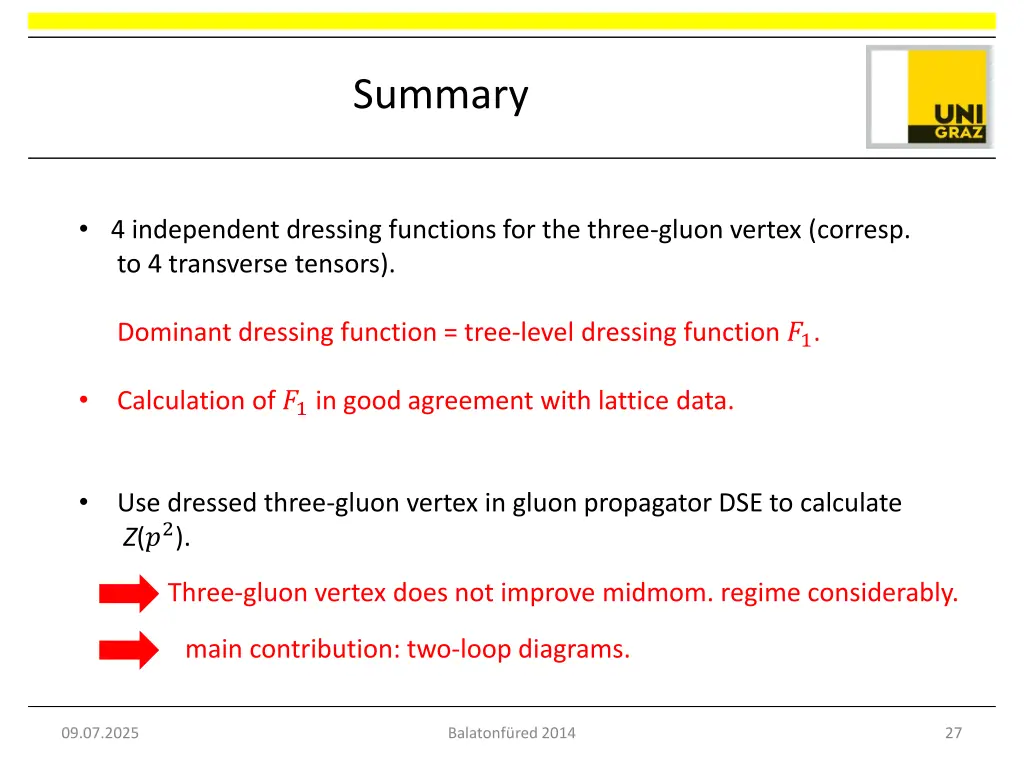 Summary

UNI GRAZ

• 4 independent dressing functions for the three-gluon vertex (corresp. to 4 transverse tensors).

Dominant dressing function = tree-level dressing function $F_1$.

• Calculation of $F_1$ in good agreement with lattice data.

• Use dressed three-gluon vertex in gluon propagator DSE to calculate $Z(p^2)$.

Three-gluon vertex does not improve midmom. regime considerably.

main contribution: two-loop diagrams.

09.07.2025

Balatonfüred 2014

27